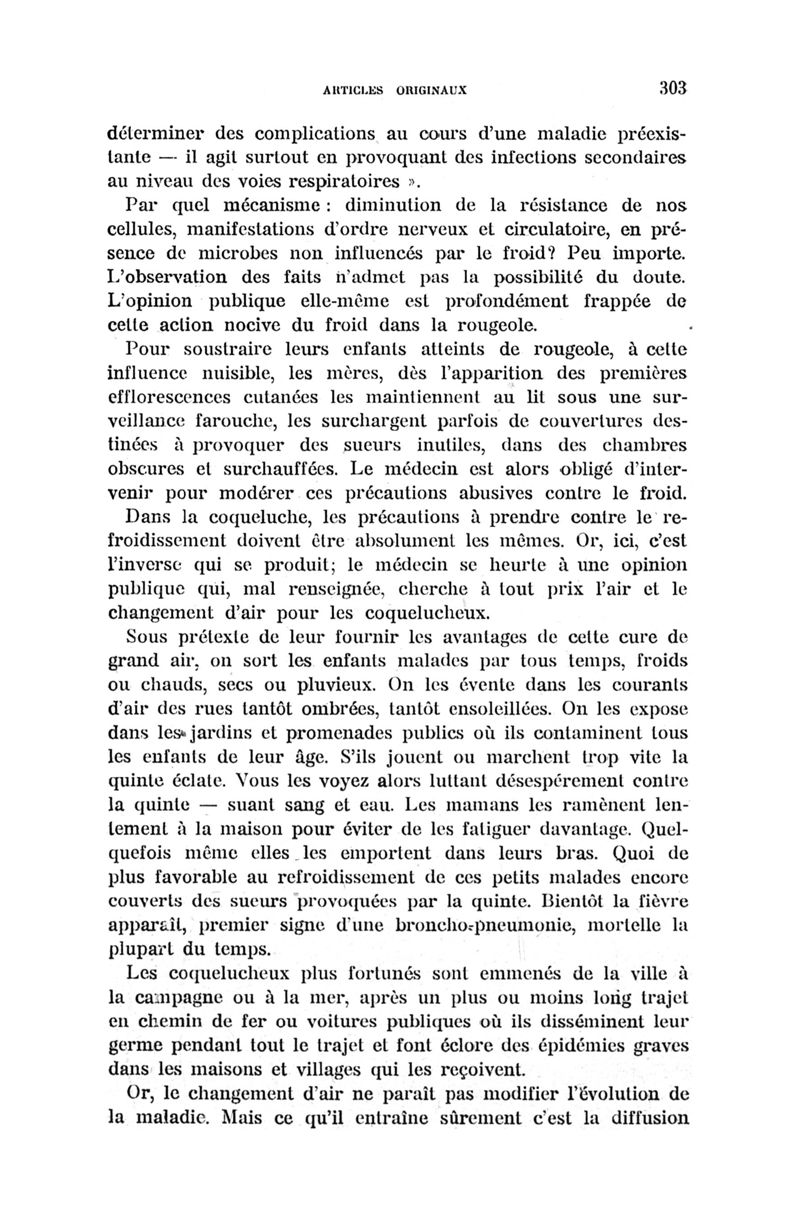 ARTICLES ORIGINAUX 303

déterminer des complications au cours d'une maladie préexistante — il agit surtout en provoquant des infections secondaires au niveau des voies respiratoires ».

Par quel mécanisme : diminution de la résistance de nos cellules, manifestations d'ordre nerveux et circulatoire, en présence de microbes non influencés par le froid? Peu importe. L'observation des faits n'admet pas la possibilité du doute. L'opinion publique elle-même est profondément frappée de cette action nocive du froid dans la rougeole.

Pour soustraire leurs enfants atteints de rougeole, à cette influence nuisible, les mères, dès l'apparition des premières efflorescences cutanées les maintiennent au lit sous une surveillance farouche, les surchargent parfois de couvertures destinées à provoquer des sueurs inutiles, dans des chambres obscures et surchauffées. Le médecin est alors obligé d'intervenir pour modérer ces précautions abusives contre le froid.

Dans la coqueluche, les précautions à prendre contre le refroidissement doivent être absolument les mêmes. Or, ici, c'est l'inverse qui se produit; le médecin se heurte à une opinion publique qui, mal renseignée, cherche à tout prix l'air et le changement d'air pour les coquelucheux.

Sous prétexte de leur fournir les avantages de cette cure de grand air, on sort les enfants malades par tous temps, froids ou chauds, secs ou pluvieux. On les évente dans les courants d'air des rues tantôt ombrées, tantôt ensoleillées. On les expose dans les jardins et promenades publics où ils contaminent tous les enfants de leur âge. S'ils jouent ou marchent trop vite la quinte éclate. Vous les voyez alors luttant désespérement contre la quinte — suant sang et eau. Les mamans les ramènent lentement à la maison pour éviter de les fatiguer davantage. Quelquefois même elles les emportent dans leurs bras. Quoi de plus favorable au refroidissement de ces petits malades encore couverts des sueurs provoquées par la quinte. Bientôt la fièvre apparaît, premier signe d'une broncho-pneumonie, mortelle la plupart du temps.

Les coquelucheux plus fortunés sont emmenés de la ville à la campagne ou à la mer, après un plus ou moins long trajet en chemin de fer ou voitures publiques où ils disséminent leur germe pendant tout le trajet et font éclore des épidémies graves dans les maisons et villages qui les reçoivent.

Or, le changement d'air ne paraît pas modifier l'évolution de la maladie. Mais ce qu'il entraîne sûrement c'est la diffusion